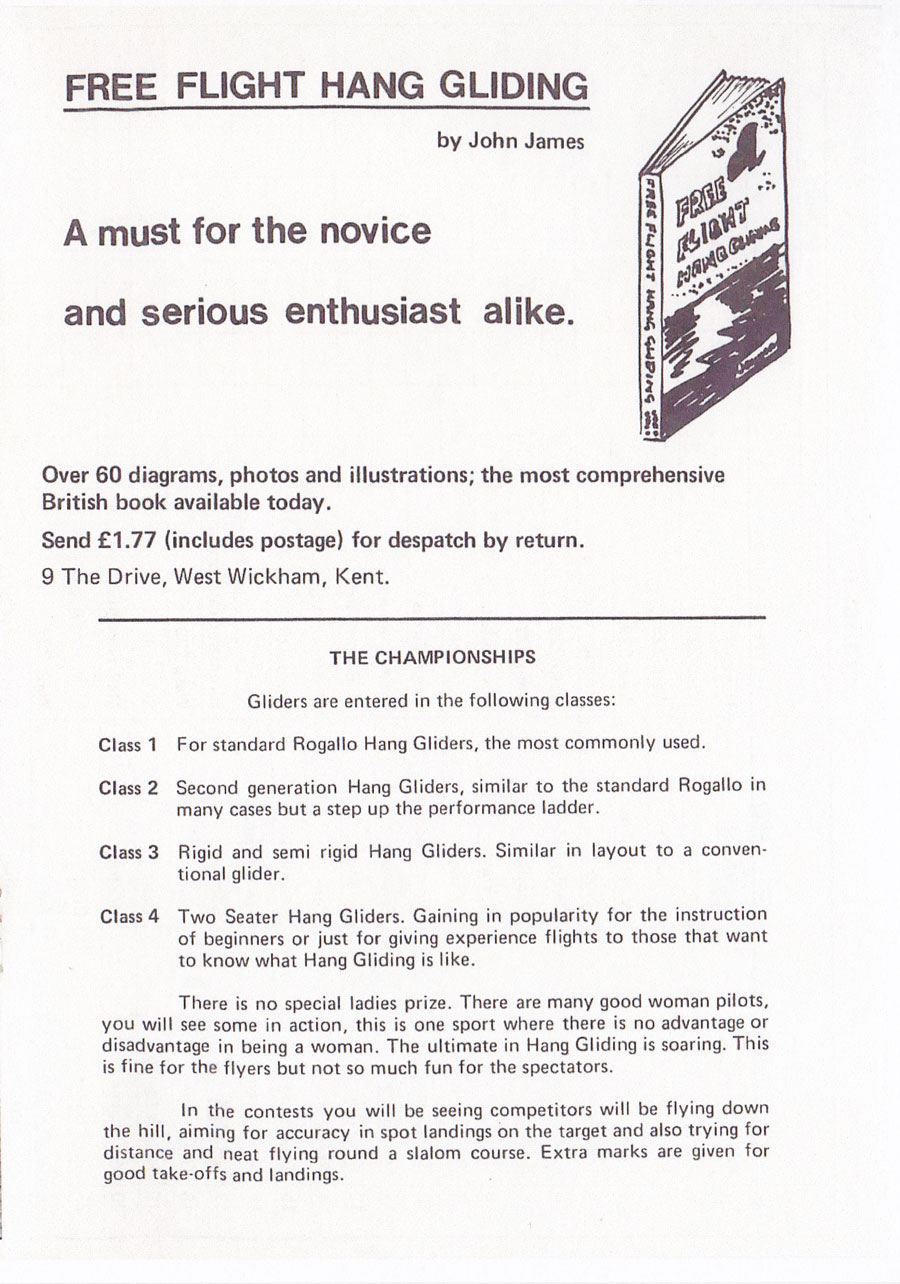 FREE FLIGHT HANG GLIDING

by John James

A must for the novice

and serious enthusiast alike.

FREE FLIGHT HANG GLIDING

FREE FLIGHT HANG GLIDING

Over 60 diagrams, photos and illustrations; the most comprehensive British book available today.

Send £1.77 (includes postage) for despatch by return.

9 The Drive, West Wickham, Kent.

THE CHAMPIONSHIPS

Gliders are entered in the following classes:

Class 1 For standard Rogallo Hang Gliders, the most commonly used.

Class 2 Second generation Hang Gliders, similar to the standard Rogallo in many cases but a step up the performance ladder.

Class 3 Rigid and semi rigid Hang Gliders. Similar in layout to a conventional glider.

Class 4 Two Seater Hang Gliders. Gaining in popularity for the instruction of beginners or just for giving experience flights to those that want to know what Hang Gliding is like.

There is no special ladies prize. There are many good woman pilots, you will see some in action, this is one sport where there is no advantage or disadvantage in being a woman. The ultimate in Hang Gliding is soaring. This is fine for the flyers but not so much fun for the spectators.

In the contests you will be seeing competitors will be flying down the hill, aiming for accuracy in spot landings on the target and also trying for distance and neat flying round a slalom course. Extra marks are given for good take-offs and landings.